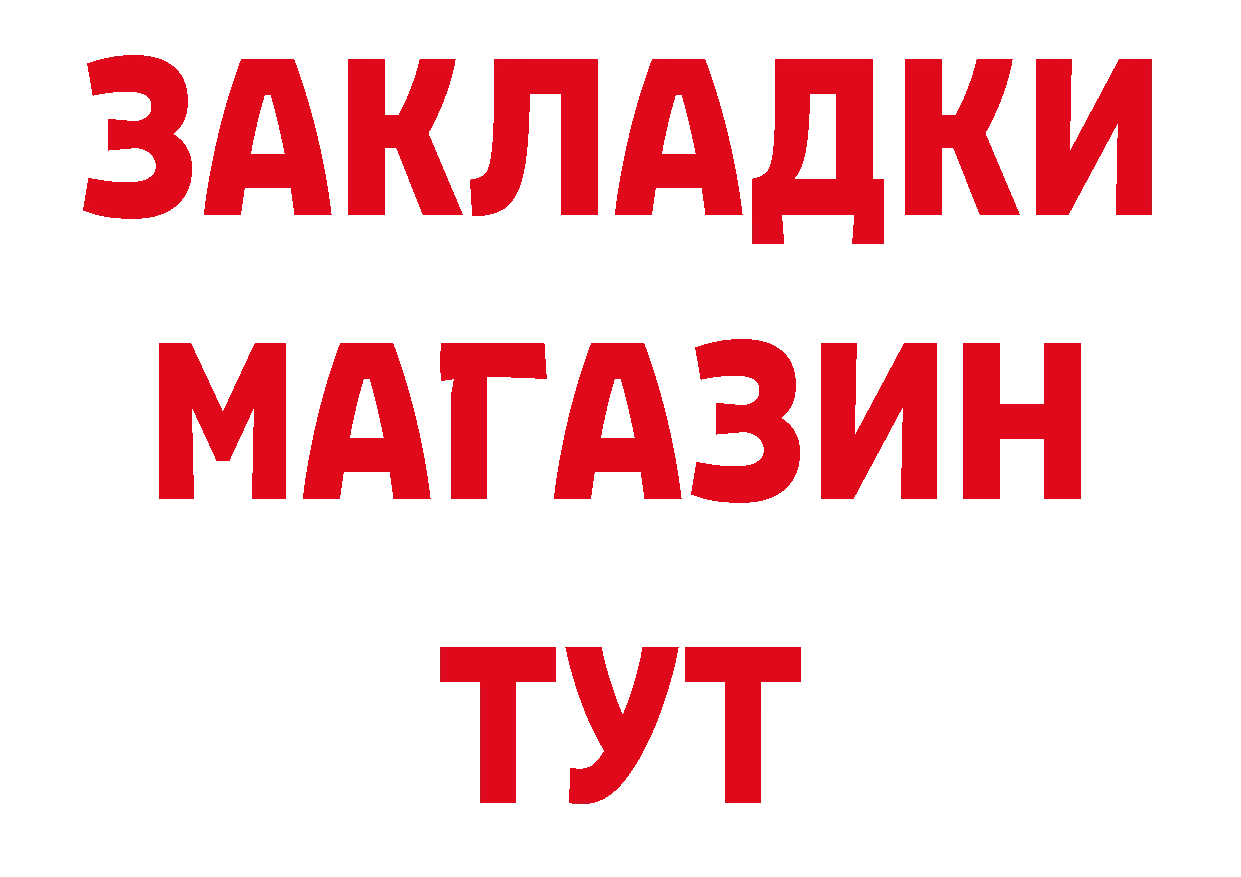 ЗАКЛАДКИ
МАГАЗИН
ТУТ